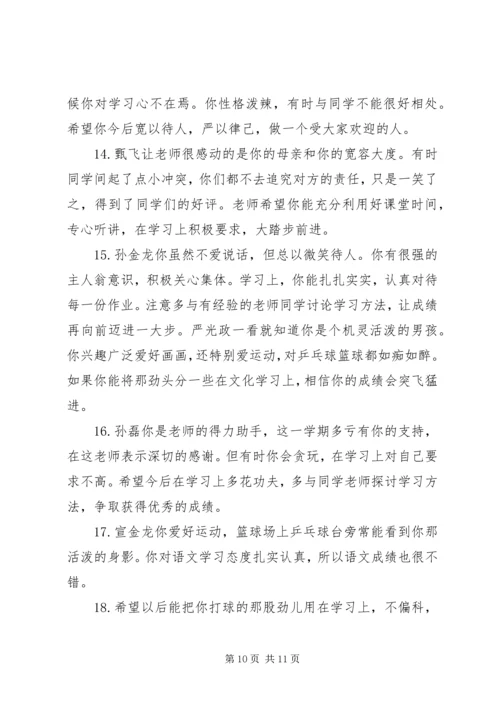 候你对学习心不在焉。你性格泼辣，有时与同学不能很好相处。希望你今后宽以待人，严以律己，做一个受大家欢迎的人。

14. 甄飞让老师很感动的是你的母亲和你的宽容大度。有时同学间起了点小冲突，你们都不去追究对方的责任，只是一笑了之，得到了同学们的好评。老师希望你能充分利用好课堂时间，专心听讲，在学习上积极要求，大踏步前进。

15. 孙金龙你虽然不爱说话，但总以微笑待人。你有很强的主人翁意识，积极关心集体。学习上，你能扎扎实实，认真对待每一份作业。注意多与有经验的老师同学讨论学习方法，让成绩再向前迈进一大步。严光政一看就知道你是个机灵活泼的男孩。你兴趣广泛爱好画画，还特别爱运动，对乒乓球篮球都如痴如醉。如果你能将那劲头分一些在文化学习上，相信你的成绩会突飞猛进。

16. 孙磊你是老师的得力助手，这一学期多亏有你的支持，在这老师表示深切的感谢。但有时你会贪玩，在学习上对自己要求不高。希望今后在学习上多花功夫，多与同学老师探讨学习方法，争取获得优秀的成绩。

17. 宣金龙你爱好运动，篮球场上乒乓球台旁常能看到你那活泼的身影。你对语文学习态度扎实认真，所以语文成绩也很不错。

18. 希望以后能把你打球的那股劲儿用在学习上，不偏科，

第 10 页 共 11 页